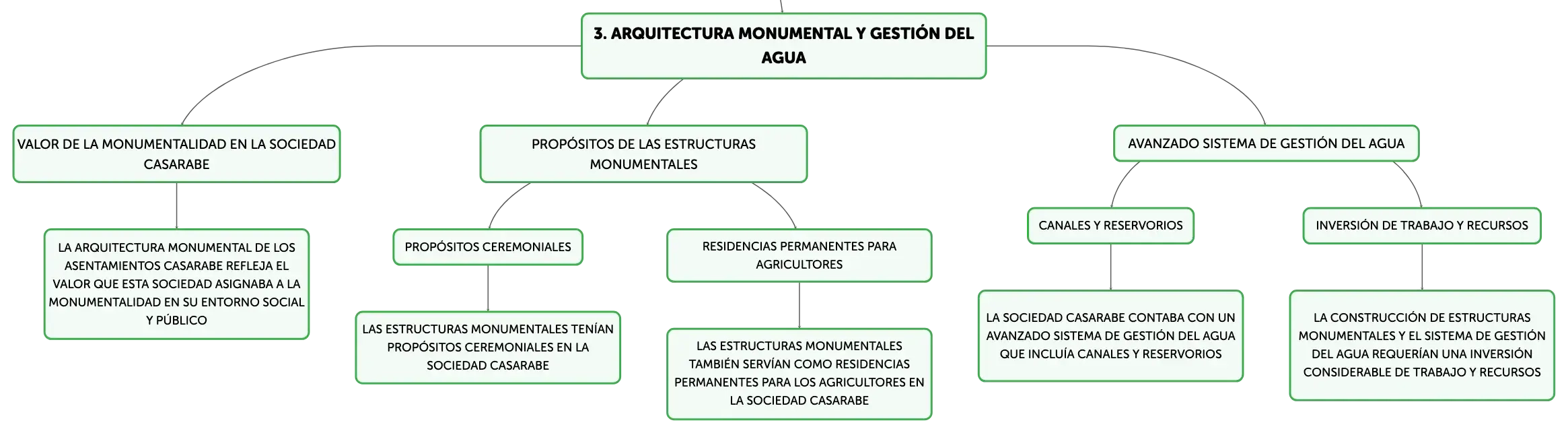 3. ARQUITECTURA MONUMENTAL Y GESTIÓN DEL AGUA

VALOR DE LA MONUMENTALIDAD EN LA SOCIEDAD CASARABE

LA ARQUITECTURA MONUMENTAL DE LOS ASENTAMIENTOS CASARABE REFLEJA EL VALOR QUE ESTA SOCIEDAD ASIGNABA A LA MONUMENTALIDAD EN SU ENTORNO SOCIAL Y PÚBLICO

PROPÓSITOS DE LAS ESTRUCTURAS MONUMENTALES

PROPÓSITOS CEREMONIALES

LAS ESTRUCTURAS MONUMENTALES TENÍAN PROPÓSITOS CEREMONIALES EN LA SOCIEDAD CASARABE

RESIDENCIAS PERMANENTES PARA AGRICULTORES

LAS ESTRUCTURAS MONUMENTALES TAMBIÉN SERVÍAN COMO RESIDENCIAS PERMANENTES PARA LOS AGRICULTORES EN LA SOCIEDAD CASARABE

AVANZADO SISTEMA DE GESTIÓN DEL AGUA

CANALES Y RESERVORIOS

LA SOCIEDAD CASARABE CONTABA CON UN AVANZADO SISTEMA DE GESTIÓN DEL AGUA QUE INCLUÍA CANALES Y RESERVORIOS

INVERSIÓN DE TRABAJO Y RECURSOS

LA CONSTRUCCIÓN DE ESTRUCTURAS MONUMENTALES Y EL SISTEMA DE GESTIÓN DEL AGUA REQUERÍAN UNA INVERSIÓN CONSIDERABLE DE TRABAJO Y RECURSOS